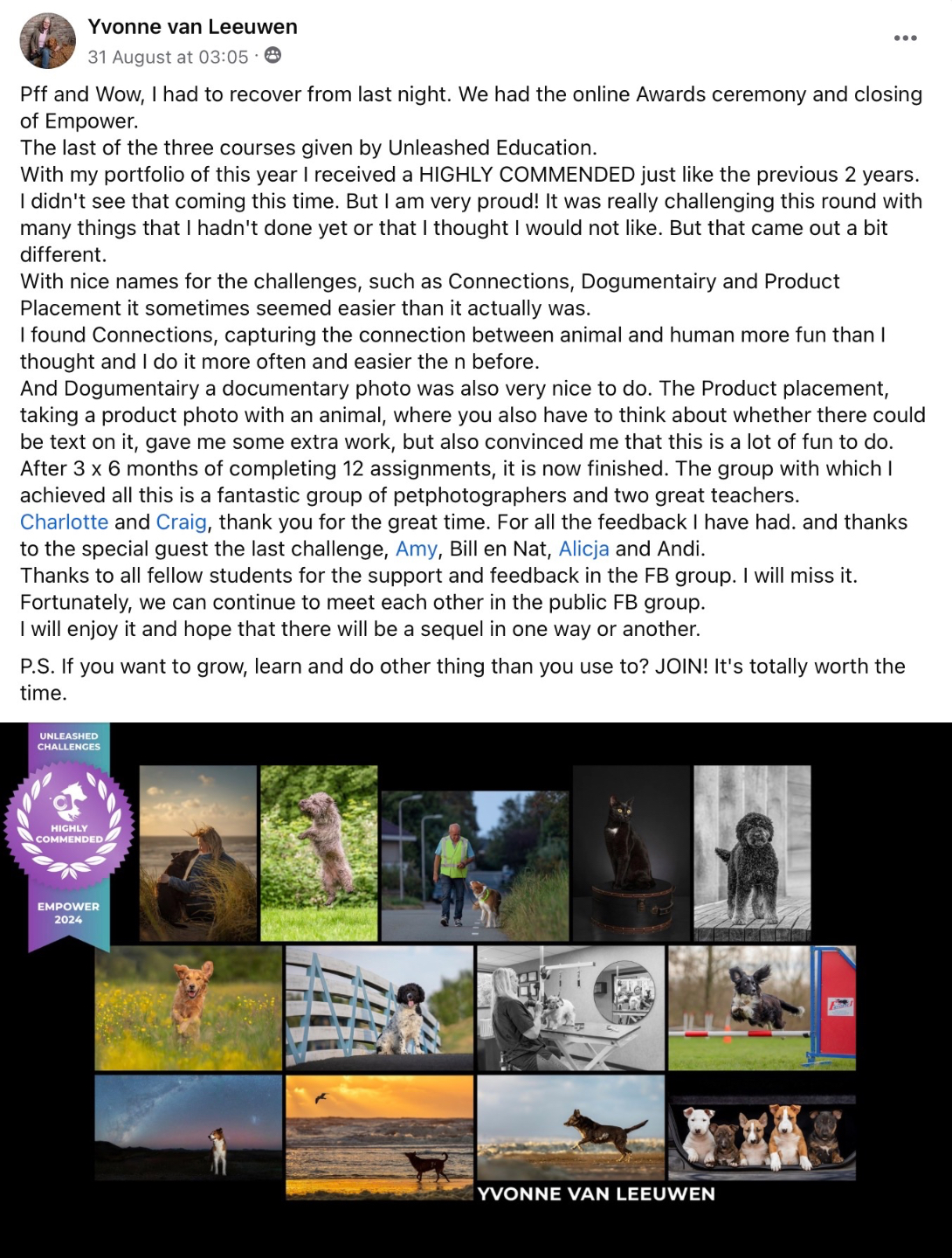 Yvonne van Leeuwen
31 August at 03:05 ·

Pff and Wow, I had to recover from last night. We had the online Awards ceremony and closing of Empower.
The last of the three courses given by Unleashed Education.
With my portfolio of this year I received a HIGHLY COMMENDED just like the previous 2 years. I didn't see that coming this time. But I am very proud! It was really challenging this round with many things that I hadn't done yet or that I thought I would not like. But that came out a bit different.
With nice names for the challenges, such as Connections, Dogumentairy and Product Placement it sometimes seemed easier than it actually was.
I found Connections, capturing the connection between animal and human more fun than I thought and I do it more often and easier the n before.
And Dogumentairy a documentary photo was also very nice to do. The Product placement, taking a product photo with an animal, where you also have to think about whether there could be text on it, gave me some extra work, but also convinced me that this is a lot of fun to do.
After 3 x 6 months of completing 12 assignments, it is now finished. The group with which I achieved all this is a fantastic group of petphotographers and two great teachers.
Charlotte and Craig, thank you for the great time. For all the feedback I have had. and thanks to the special guest the last challenge, Amy, Bill en Nat, Alicja and Andi.
Thanks to all fellow students for the support and feedback in the FB group. I will miss it.
Fortunately, we can continue to meet each other in the public FB group.
I will enjoy it and hope that there will be a sequel in one way or another.

P.S. If you want to grow, learn and do other thing than you use to? JOIN! It's totally worth the time.

UNLEASHED CHALLENGES
HIGHLY COMMENDED
EMPOWER 2024

YVONNE VAN LEEUWEN